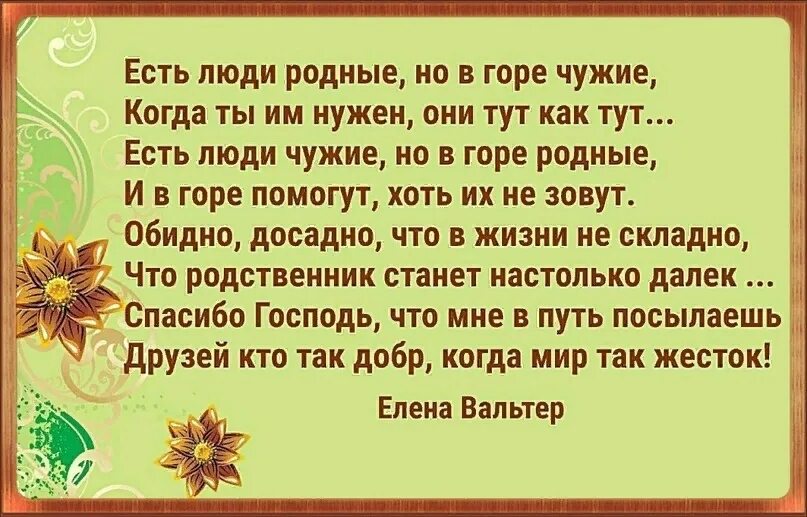 Есть люди родные, но в горе чужие,
Когда ты им нужен, они тут как тут...
Есть люди чужие, но в горе родные,
И в горе помогут, хоть их не зовут.
Обидно, досадно, что в жизни не складно,
Что родственник станет настолько далек ...
Спасибо Господь, что мне в путь посылаешь
Друзей кто так добр, когда мир так жесток!

Елена Вальтер